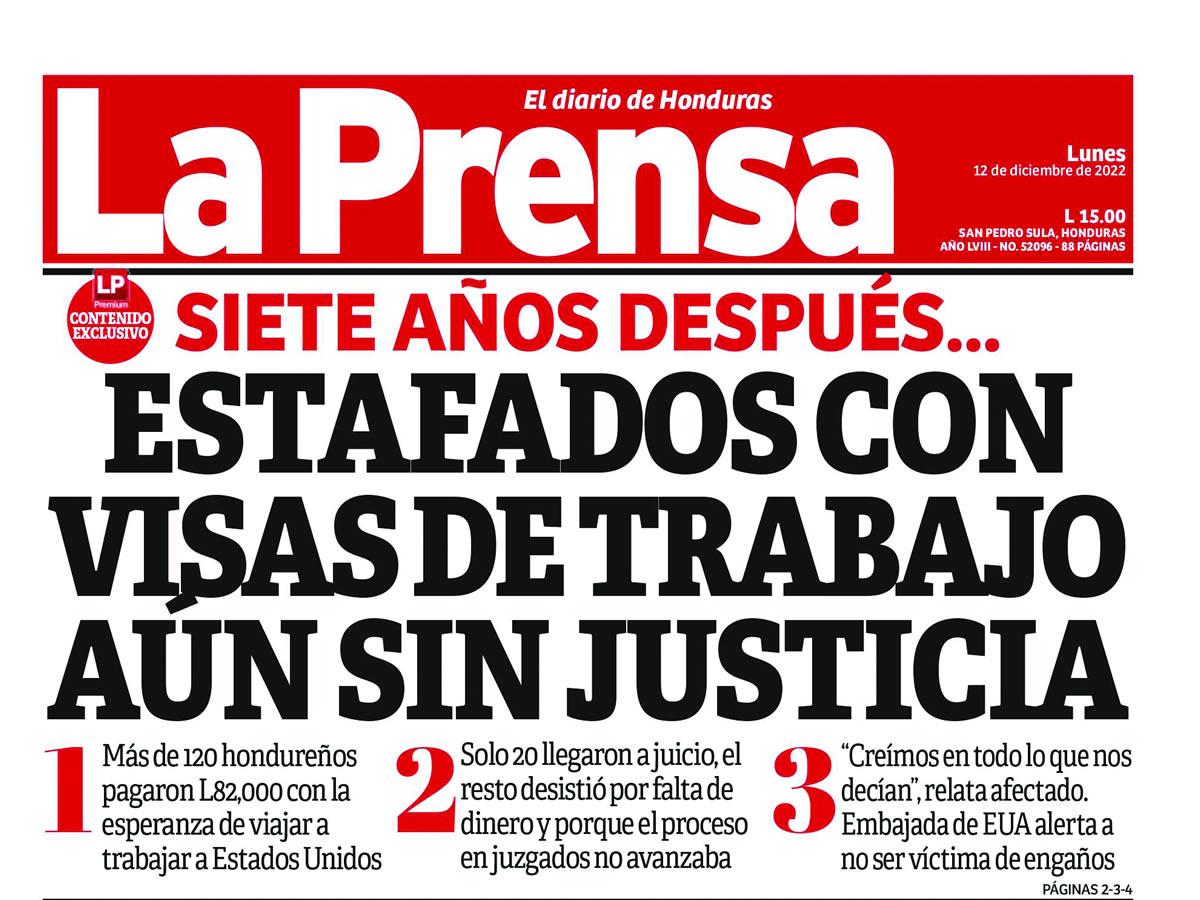 El diario de Honduras

La Prensa

Lunes
12 de diciembre de 2022

L 15.00
SAN PEDRO SULA, HONDURAS
AÑO LVIII - NO. 52096 - 88 PÁGINAS

LP
Premium
CONTENIDO
EXCLUSIVO

SIETE AÑOS DESPUÉS...

ESTAFADOS CON VISAS DE TRABAJO AÚN SIN JUSTICIA

1 Más de 120 hondureños pagaron L82,000 con la esperanza de viajar a trabajar a Estados Unidos

2 Solo 20 llegaron a juicio, el resto desistió por falta de dinero y porque el proceso en juzgados no avanzaba

3 "Creímos en todo lo que nos decían", relata afectado. Embajada de EUA alerta a no ser víctima de engaños

PÁGINAS 2-3-4